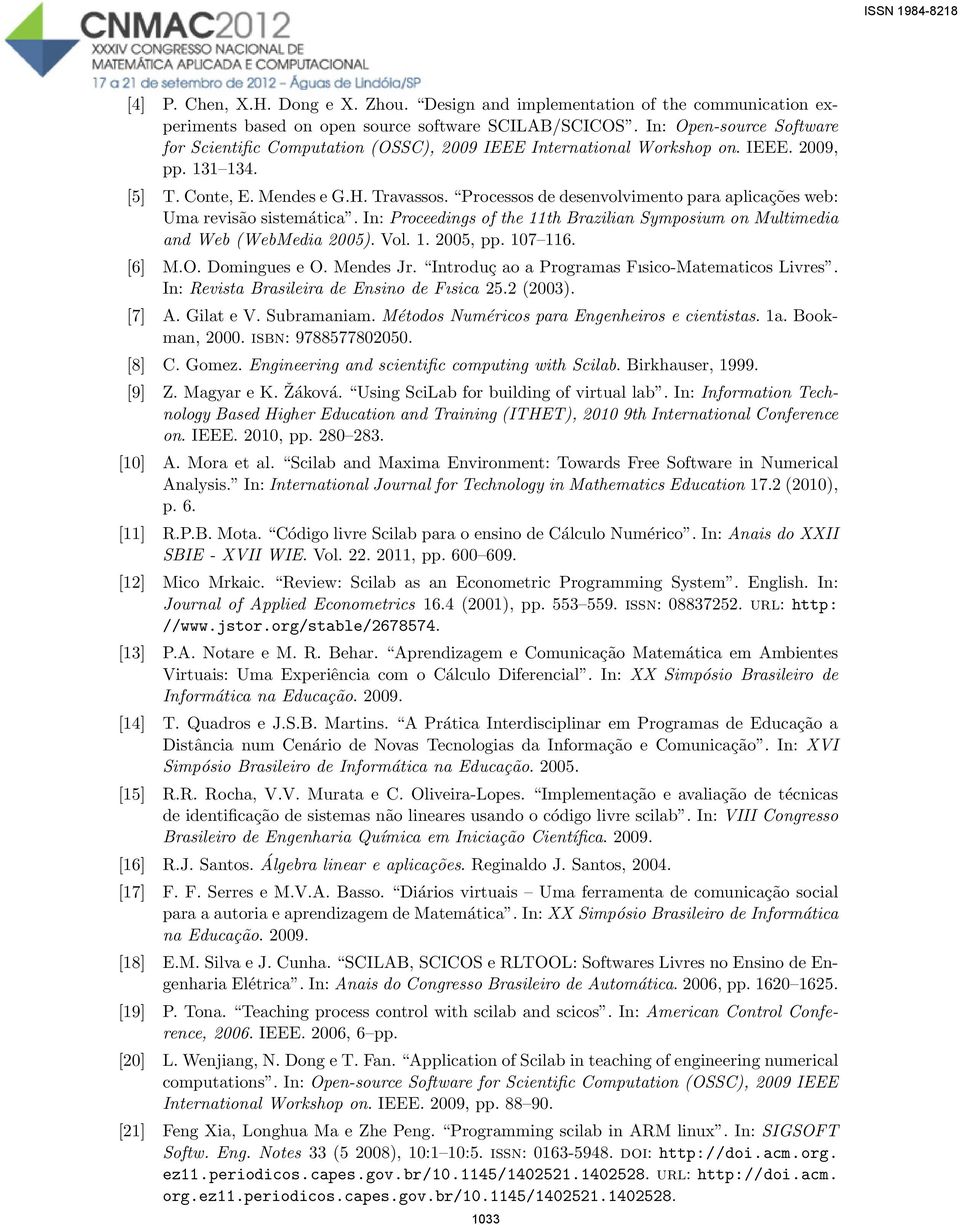 CNMAC2012
XXXIV CONGRESSO NACIONAL DE MATEMÁTICA APLICADA E COMPUTACIONAL
17 a 21 de setembro de 2012 – Águas de Lindóia/SP

ISSN 1984-8218

[4] P. Chen, X.H. Dong e X. Zhou. "Design and implementation of the communication experiments based on open source software SCILAB/SCICOS". In: Open-source Software for Scientific Computation (OSSC), 2009 IEEE International Workshop on. IEEE. 2009, pp. 131–134.

[5] T. Conte, E. Mendes e G.H. Travassos. "Processos de desenvolvimento para aplicações web: Uma revisão sistemática". In: Proceedings of the 11th Brazilian Symposium on Multimedia and Web (WebMedia 2005). Vol. 1. 2005, pp. 107–116.

[6] M.O. Domingues e O. Mendes Jr. "Introduç ao a Programas Fısico-Matematicos Livres". In: Revista Brasileira de Ensino de Fısica 25.2 (2003).

[7] A. Gilat e V. Subramaniam. Métodos Numéricos para Engenheiros e cientistas. 1a. Bookman, 2000. ISBN: 9788577802050.

[8] C. Gomez. Engineering and scientific computing with Scilab. Birkhauser, 1999.

[9] Z. Magyar e K. Žáková. "Using SciLab for building of virtual lab". In: Information Technology Based Higher Education and Training (ITHET), 2010 9th International Conference on. IEEE. 2010, pp. 280–283.

[10] A. Mora et al. "Scilab and Maxima Environment: Towards Free Software in Numerical Analysis." In: International Journal for Technology in Mathematics Education 17.2 (2010), p. 6.

[11] R.P.B. Mota. "Código livre Scilab para o ensino de Cálculo Numérico". In: Anais do XXII SBIE - XVII WIE. Vol. 22. 2011, pp. 600–609.

[12] Mico Mrkaic. "Review: Scilab as an Econometric Programming System". English. In: Journal of Applied Econometrics 16.4 (2001), pp. 553–559. ISSN: 08837252. URL: http://www.jstor.org/stable/2678574.

[13] P.A. Notare e M. R. Behar. "Aprendizagem e Comunicação Matemática em Ambientes Virtuais: Uma Experiência com o Cálculo Diferencial". In: XX Simpósio Brasileiro de Informática na Educação. 2009.

[14] T. Quadros e J.S.B. Martins. "A Prática Interdisciplinar em Programas de Educação a Distância num Cenário de Novas Tecnologias da Informação e Comunicação". In: XVI Simpósio Brasileiro de Informática na Educação. 2005.

[15] R.R. Rocha, V.V. Murata e C. Oliveira-Lopes. "Implementação e avaliação de técnicas de identificação de sistemas não lineares usando o código livre scilab". In: VIII Congresso Brasileiro de Engenharia Química em Iniciação Científica. 2009.

[16] R.J. Santos. Álgebra linear e aplicações. Reginaldo J. Santos, 2004.

[17] F. F. Serres e M.V.A. Basso. "Diários virtuais – Uma ferramenta de comunicação social para a autoria e aprendizagem de Matemática". In: XX Simpósio Brasileiro de Informática na Educação. 2009.

[18] E.M. Silva e J. Cunha. "SCILAB, SCICOS e RLTOOL: Softwares Livres no Ensino de Engenharia Elétrica". In: Anais do Congresso Brasileiro de Automática. 2006, pp. 1620–1625.

[19] P. Tona. "Teaching process control with scilab and scicos". In: American Control Conference, 2006. IEEE. 2006, 6–pp.

[20] L. Wenjiang, N. Dong e T. Fan. "Application of Scilab in teaching of engineering numerical computations". In: Open-source Software for Scientific Computation (OSSC), 2009 IEEE International Workshop on. IEEE. 2009, pp. 88–90.

[21] Feng Xia, Longhua Ma e Zhe Peng. "Programming scilab in ARM linux". In: SIGSOFT Softw. Eng. Notes 33 (5 2008), 10:1–10:5. ISSN: 0163-5948. DOI: http://doi.acm.org.ez11.periodicos.capes.gov.br/10.1145/1402521.1402528. URL: http://doi.acm.org.ez11.periodicos.capes.gov.br/10.1145/1402521.1402528.

1033